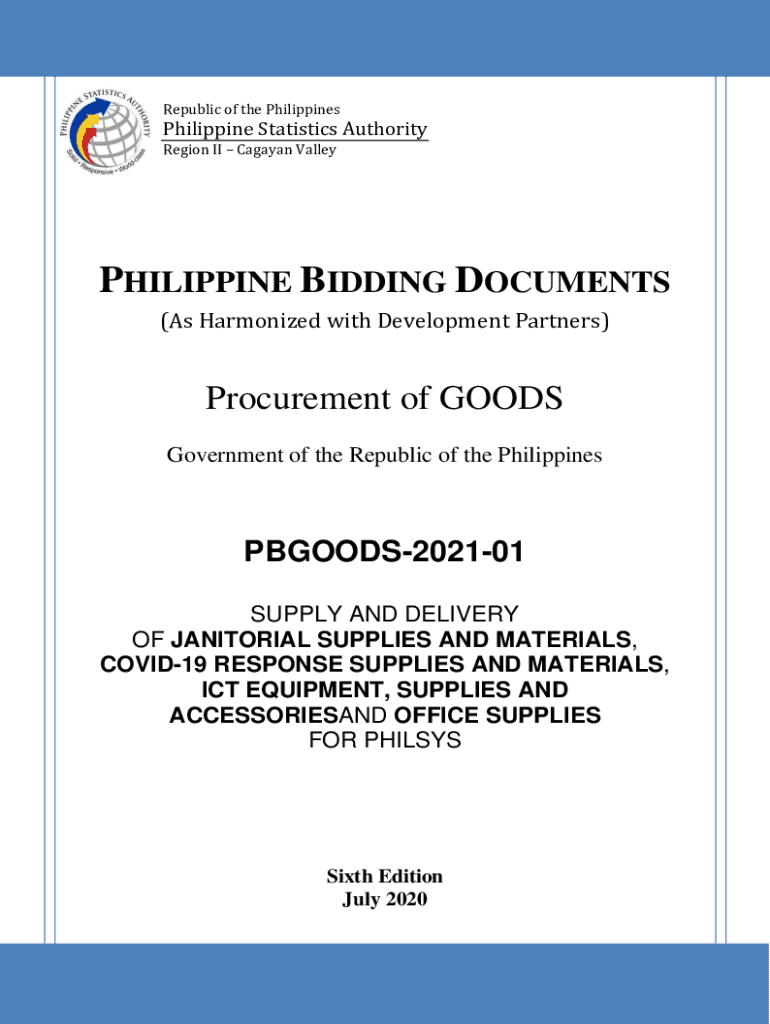 PHILIPPINE STATISTICS AUTHORITY
Solid • Responsive • World-class

Republic of the Philippines
Philippine Statistics Authority
Region II – Cagayan Valley

PHILIPPINE BIDDING DOCUMENTS
(As Harmonized with Development Partners)

Procurement of GOODS

Government of the Republic of the Philippines

PBGOODS-2021-01

SUPPLY AND DELIVERY OF JANITORIAL SUPPLIES AND MATERIALS, COVID-19 RESPONSE SUPPLIES AND MATERIALS, ICT EQUIPMENT, SUPPLIES AND ACCESSORIESAND OFFICE SUPPLIES FOR PHILSYS

Sixth Edition
July 2020